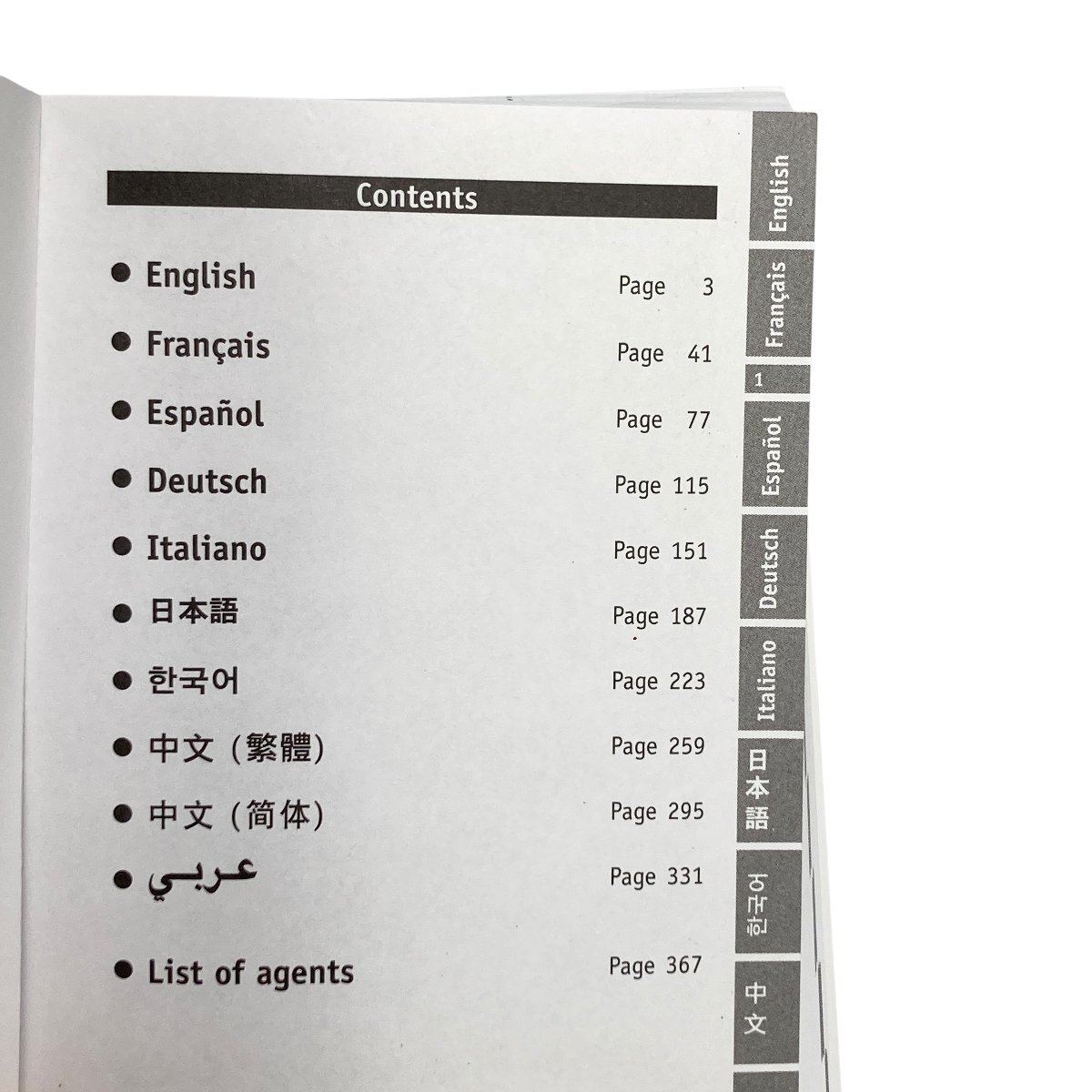 Contents

• English Page 3
• Français Page 41
• Español Page 77
• Deutsch Page 115
• Italiano Page 151
• 日本語 Page 187
• 한국어 Page 223
• 中文(繁體) Page 259
• 中文(简体) Page 295
• عربي Page 331
• List of agents Page 367

English
Français
1
Español
Deutsch
Italiano
日本語
한국어
中文